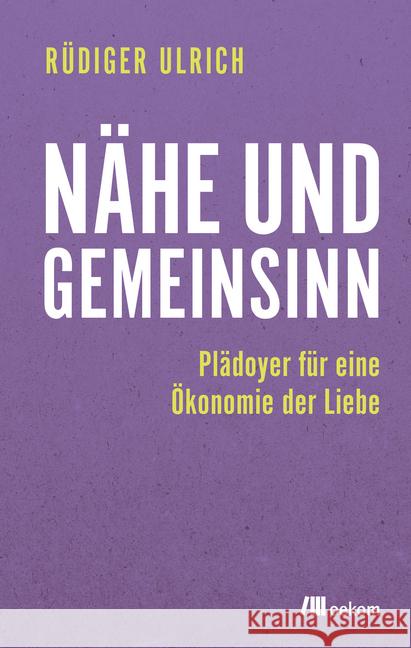 RÜDIGER ULRICH

NÄHE UND GEMEINSINN

Plädoyer für eine Ökonomie der Liebe

oekom